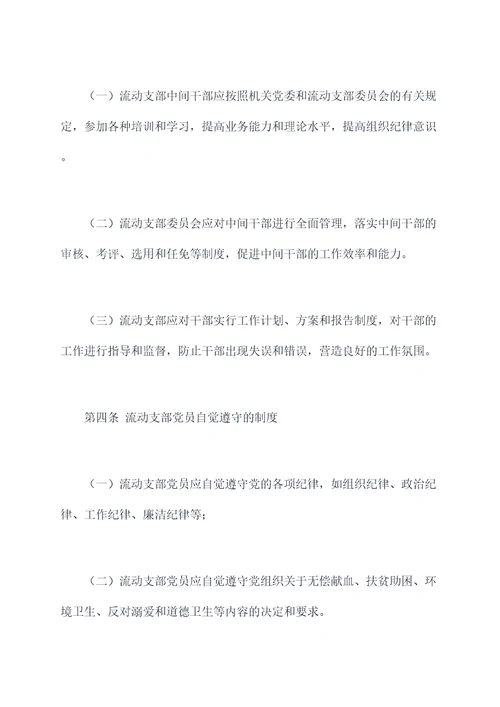 （一）流动支部中间干部应按照机关党委和流动支部委员会的有关规定，参加各种培训和学习，提高业务能力和理论水平，提高组织纪律意识。

（二）流动支部委员会应对中间干部进行全面管理，落实中间干部的审核、考评、选用和任免等制度，促进中间干部的工作效率和能力。

（三）流动支部应对干部实行工作计划、方案和报告制度，对干部的工作进行指导和监督，防止干部出现失误和错误，营造良好的工作氛围。

第四条 流动支部党员自觉遵守的制度

（一）流动支部党员应自觉遵守党的各项纪律，如组织纪律、政治纪律、工作纪律、廉洁纪律等；

（二）流动支部党员应自觉遵守党组织关于无偿献血、扶贫助困、环境卫生、反对溺爱和道德卫生等内容的决定和要求。